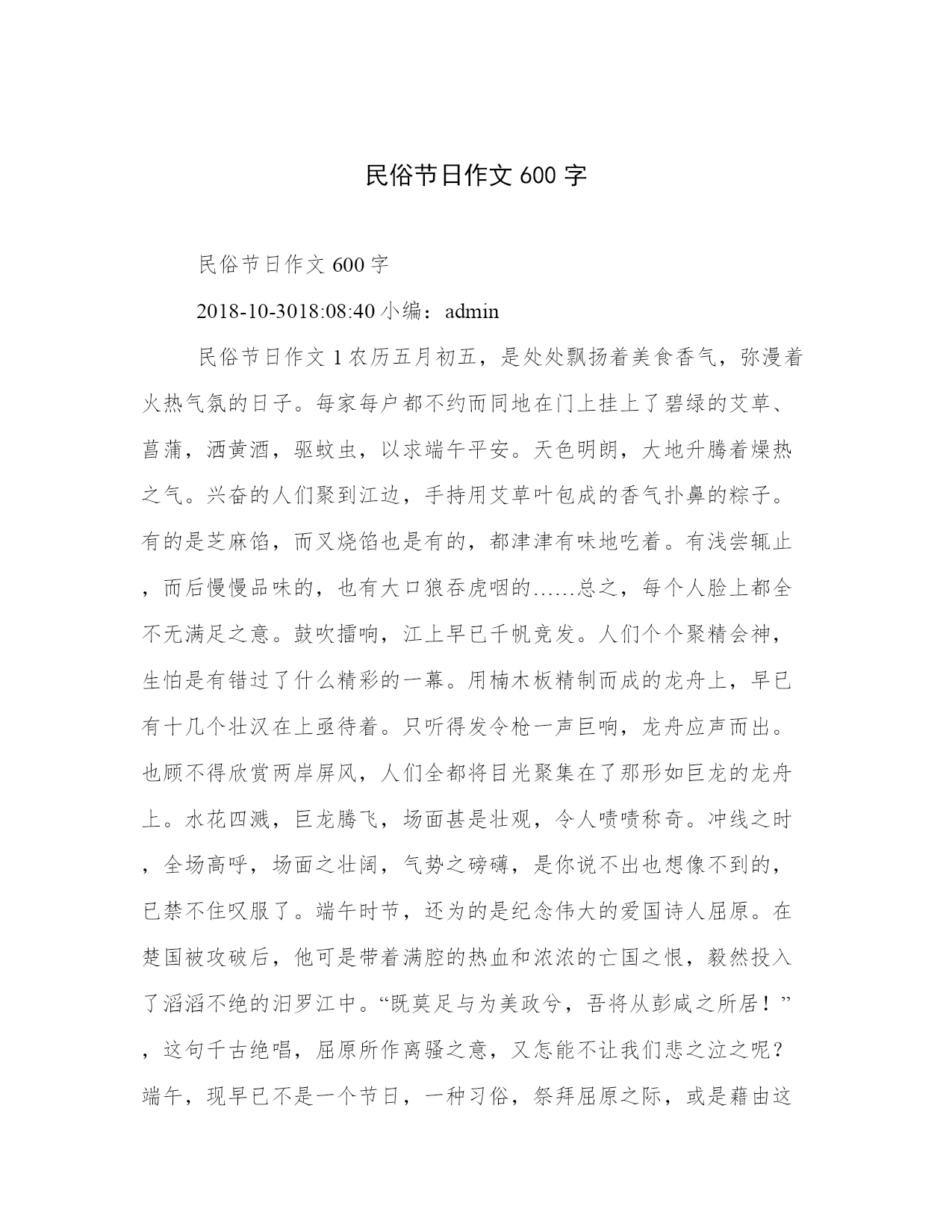 民俗节日作文 600 字

民俗节日作文 600 字

2018-10-3018:08:40 小编：admin

民俗节日作文 1 农历五月初五，是处处飘扬着美食香气，弥漫着火热气氛的日子。每家每户都不约而同地在门上挂上了碧绿的艾草、菖蒲，洒黄酒，驱蚊虫，以求端午平安。天色明朗，大地升腾着燥热之气。兴奋的人们聚到江边，手持用艾草叶包成的香气扑鼻的粽子。有的是芝麻馅，而叉烧馅也是有的，都津津有味地吃着。有浅尝辄止，而后慢慢品味的，也有大口狼吞虎咽的……总之，每个人脸上都全不无满足之意。鼓吹擂响，江上早已千帆竞发。人们个个聚精会神，生怕是有错过了什么精彩的一幕。用楠木板精制而成的龙舟上，早已有十几个壮汉在上亟待着。只听得发令枪一声巨响，龙舟应声而出。也顾不得欣赏两岸屏风，人们全都将目光聚集在了那形如巨龙的龙舟上。水花四溅，巨龙腾飞，场面甚是壮观，令人啧啧称奇。冲线之时，全场高呼，场面之壮阔，气势之磅礴，是你说不出也想像不到的，已禁不住叹服了。端午时节，还为的是纪念伟大的爱国诗人屈原。在楚国被攻破后，他可是带着满腔的热血和浓浓的亡国之恨，毅然投入了滔滔不绝的汨罗江中。“既莫足与为美政兮，吾将从彭咸之所居！”，这句千古绝唱，屈原所作离骚之意，又怎能不让我们悲之泣之呢？端午，现早已不是一个节日，一种习俗，祭拜屈原之际，或是藉由这